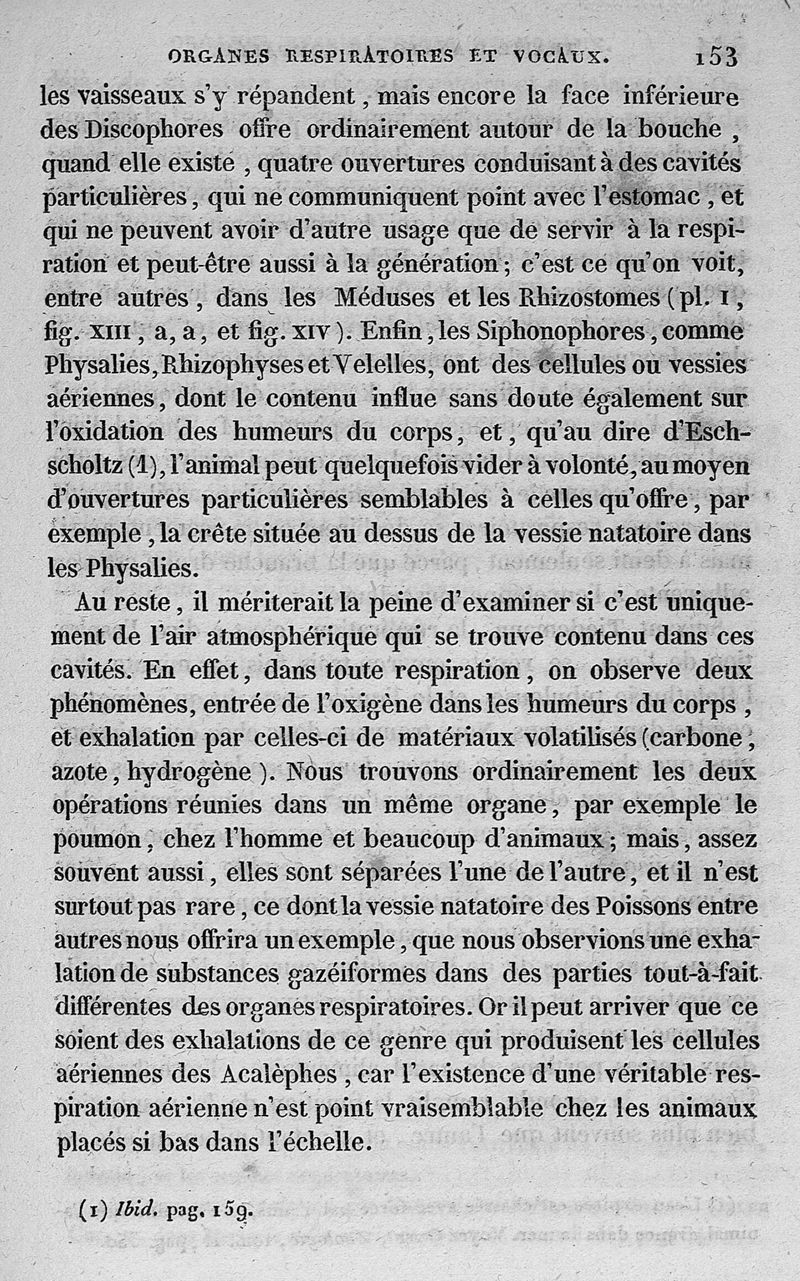 ORGANES RESPIRATOIRES ET VOCAUX. 153

les vaisseaux s'y répandent, mais encore la face inférieure des Discophores offre ordinairement autour de la bouche, quand elle existe, quatre ouvertures conduisant à des cavités particulières, qui ne communiquent point avec l'estomac, et qui ne peuvent avoir d'autre usage que de servir à la respiration et peut-être aussi à la génération; c'est ce qu'on voit, entre autres, dans les Méduses et les Rhizostomes (pl. I, fig. XIII, a, a, et fig. XIV). Enfin, les Siphonophores, comme Physalies, Rhizophyses et Velelles, ont des cellules ou vessies aériennes, dont le contenu influe sans doute également sur l'oxidation des humeurs du corps, et, qu'au dire d'Eschscholtz (1), l'animal peut quelquefois vider à volonté, au moyen d'ouvertures particulières semblables à celles qu'offre, par exemple, la crête située au dessus de la vessie natatoire dans les Physalies.

Au reste, il mériterait la peine d'examiner si c'est uniquement de l'air atmosphérique qui se trouve contenu dans ces cavités. En effet, dans toute respiration, on observe deux phénomènes, entrée de l'oxigène dans les humeurs du corps, et exhalation par celles-ci de matériaux volatilisés (carbone, azote, hydrogène). Nous trouvons ordinairement les deux opérations réunies dans un même organe, par exemple le poumon, chez l'homme et beaucoup d'animaux; mais, assez souvent aussi, elles sont séparées l'une de l'autre, et il n'est surtout pas rare, ce dont la vessie natatoire des Poissons entre autres nous offrira un exemple, que nous observions une exhalation de substances gazéiformes dans des parties tout-à-fait différentes des organes respiratoires. Or il peut arriver que ce soient des exhalations de ce genre qui produisent les cellules aériennes des Acalèphes, car l'existence d'une véritable respiration aérienne n'est point vraisemblable chez les animaux placés si bas dans l'échelle.

(1) Ibid. pag. 159.